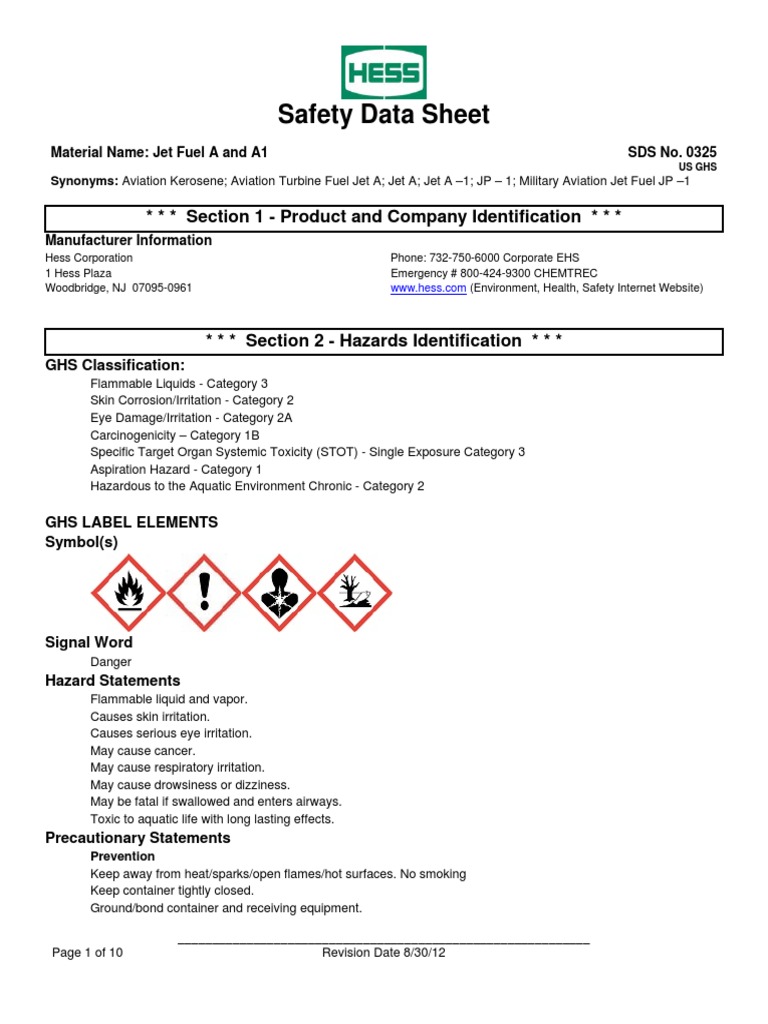 HESS

Safety Data Sheet

Material Name: Jet Fuel A and A1

SDS No. 0325
US GHS

Synonyms: Aviation Kerosene; Aviation Turbine Fuel Jet A; Jet A; Jet A –1; JP – 1; Military Aviation Jet Fuel JP –1

\* \* \* Section 1 - Product and Company Identification \* \* \*

Manufacturer Information

Hess Corporation
1 Hess Plaza
Woodbridge, NJ 07095-0961

Phone: 732-750-6000 Corporate EHS
Emergency # 800-424-9300 CHEMTREC
www.hess.com (Environment, Health, Safety Internet Website)

\* \* \* Section 2 - Hazards Identification \* \* \*

GHS Classification:

Flammable Liquids - Category 3
Skin Corrosion/Irritation - Category 2
Eye Damage/Irritation - Category 2A
Carcinogenicity – Category 1B
Specific Target Organ Systemic Toxicity (STOT) - Single Exposure Category 3
Aspiration Hazard - Category 1
Hazardous to the Aquatic Environment Chronic - Category 2

GHS LABEL ELEMENTS

Symbol(s)

Signal Word

Danger

Hazard Statements

Flammable liquid and vapor.
Causes skin irritation.
Causes serious eye irritation.
May cause cancer.
May cause respiratory irritation.
May cause drowsiness or dizziness.
May be fatal if swallowed and enters airways.
Toxic to aquatic life with long lasting effects.

Precautionary Statements

Prevention

Keep away from heat/sparks/open flames/hot surfaces. No smoking
Keep container tightly closed.
Ground/bond container and receiving equipment.

Page 1 of 10

Revision Date 8/30/12